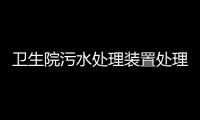 卫生院污水处理装置处理